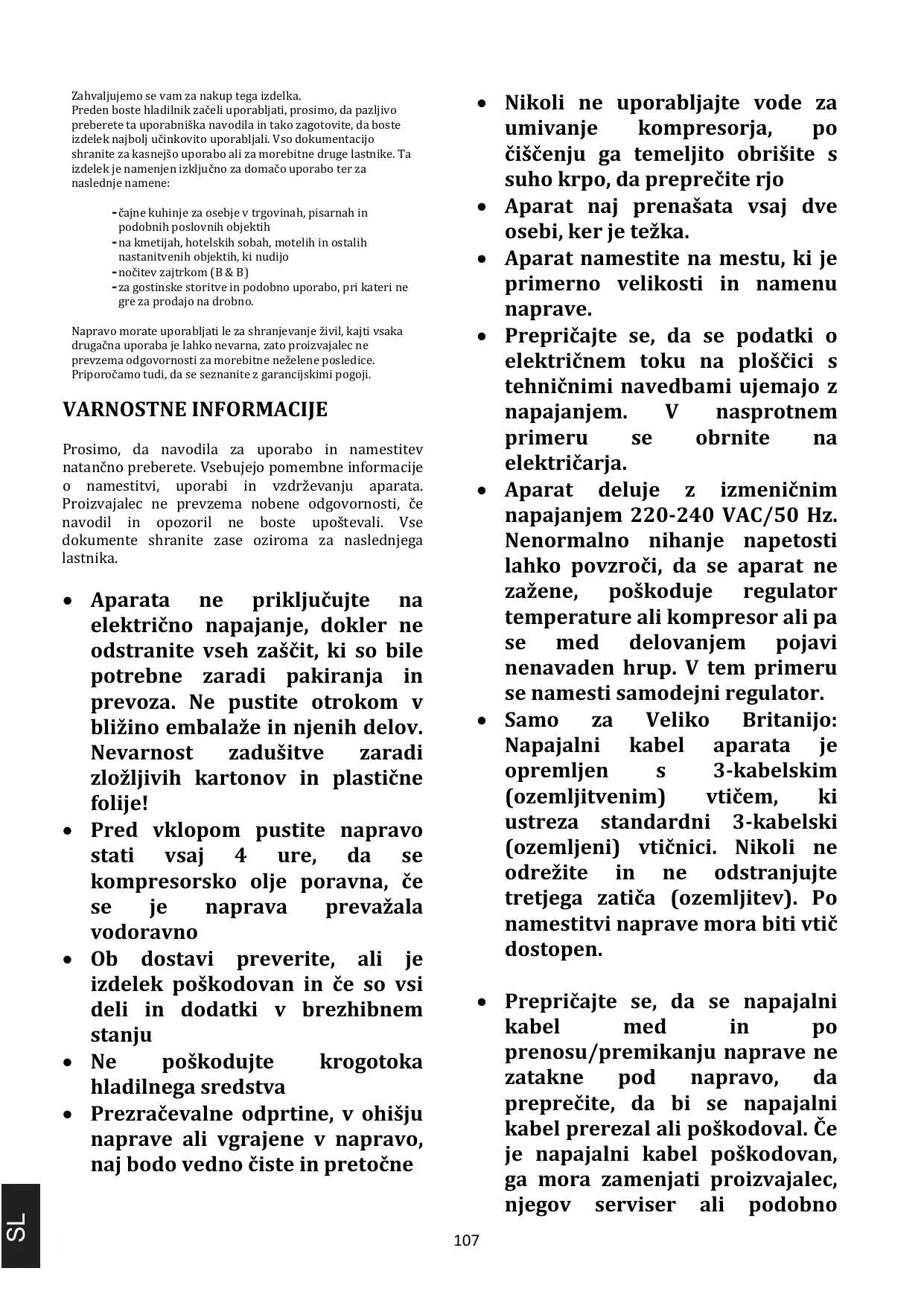 Zahvaljujemo se vam za nakup tega izdelka.
Preden boste hladilnik začeli uporabljati, prosimo, da pazljivo preberete ta uporabniška navodila in tako zagotovite, da boste izdelek najbolj učinkovito uporabljali. Vso dokumentacijo shranite za kasnejšo uporabo ali za morebitne druge lastnike. Ta izdelek je namenjen izključno za domačo uporabo ter za naslednje namene:

- čajne kuhinje za osebje v trgovinah, pisarnah in podobnih poslovnih objektih
- na kmetijah, hotelskih sobah, motelih in ostalih nastanitvenih objektih, ki nudijo
- nočitev zajtrkom (B & B)
- za gostinske storitve in podobno uporabo, pri kateri ne gre za prodajo na drobno.

Napravo morate uporabljati le za shranjevanje živil, kajti vsaka drugačna uporaba je lahko nevarna, zato proizvajalec ne prevzema odgovornosti za morebitne neželene posledice. Priporočamo tudi, da se seznanite z garancijskimi pogoji.

VARNOSTNE INFORMACIJE

Prosimo, da navodila za uporabo in namestitev natančno preberete. Vsebujejo pomembne informacije o namestitvi, uporabi in vzdrževanju aparata. Proizvajalec ne prevzema nobene odgovornosti, če navodil in opozoril ne boste upoštevali. Vse dokumente shranite zase oziroma za naslednjega lastnika.

• Aparata ne priključujte na električno napajanje, dokler ne odstranite vseh zaščit, ki so bile potrebne zaradi pakiranja in prevoza. Ne pustite otrokom v bližino embalaže in njenih delov. Nevarnost zadušitve zaradi zložljivih kartonov in plastične folije!
• Pred vklopom pustite napravo stati vsaj 4 ure, da se kompresorsko olje poravna, če se je naprava prevažala vodoravno
• Ob dostavi preverite, ali je izdelek poškodovan in če so vsi deli in dodatki v brezhibnem stanju
• Ne poškodujte krogotoka hladilnega sredstva
• Prezračevalne odprtine, v ohišju naprave ali vgrajene v napravo, naj bodo vedno čiste in pretočne

• Nikoli ne uporabljajte vode za umivanje kompresorja, po čiščenju ga temeljito obrišite s suho krpo, da preprečite rjo
• Aparat naj prenašata vsaj dve osebi, ker je težka.
• Aparat namestite na mestu, ki je primerno velikosti in namenu naprave.
• Prepričajte se, da se podatki o električnem toku na ploščici s tehničnimi navedbami ujemajo z napajanjem. V nasprotnem primeru se obrnite na električarja.
• Aparat deluje z izmeničnim napajanjem 220-240 VAC/50 Hz. Nenormalno nihanje napetosti lahko povzroči, da se aparat ne zažene, poškoduje regulator temperature ali kompresor ali pa se med delovanjem pojavi nenavaden hrup. V tem primeru se namesti samodejni regulator.
• Samo za Veliko Britanijo: Napajalni kabel aparata je opremljen s 3-kabelskim (ozemljitvenim) vtičem, ki ustreza standardni 3-kabelski (ozemljeni) vtičnici. Nikoli ne odrežite in ne odstranjujte tretjega zatiča (ozemljitev). Po namestitvi naprave mora biti vtič dostopen.

• Prepričajte se, da se napajalni kabel med in po prenosu/premikanju naprave ne zatakne pod napravo, da preprečite, da bi se napajalni kabel prerezal ali poškodoval. Če je napajalni kabel poškodovan, ga mora zamenjati proizvajalec, njegov serviser ali podobno

SL

107